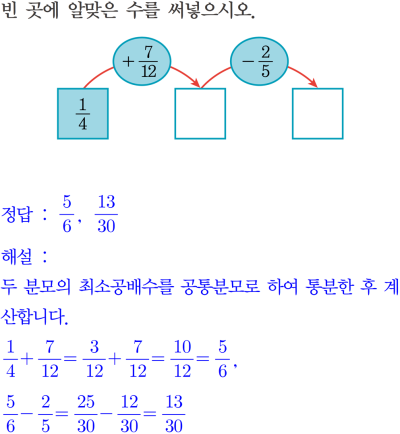 빈 곳에 알맞은 수를 써넣으시오.

$+\frac{7}{12}$

$-\frac{2}{5}$

$\frac{1}{4}$

정답 : $\frac{5}{6}$, $\frac{13}{30}$

해설 :

두 분모의 최소공배수를 공통분모로 하여 통분한 후 계산합니다.

$\frac{1}{4}+\frac{7}{12}=\frac{3}{12}+\frac{7}{12}=\frac{10}{12}=\frac{5}{6}$,

$\frac{5}{6}-\frac{2}{5}=\frac{25}{30}-\frac{12}{30}=\frac{13}{30}$